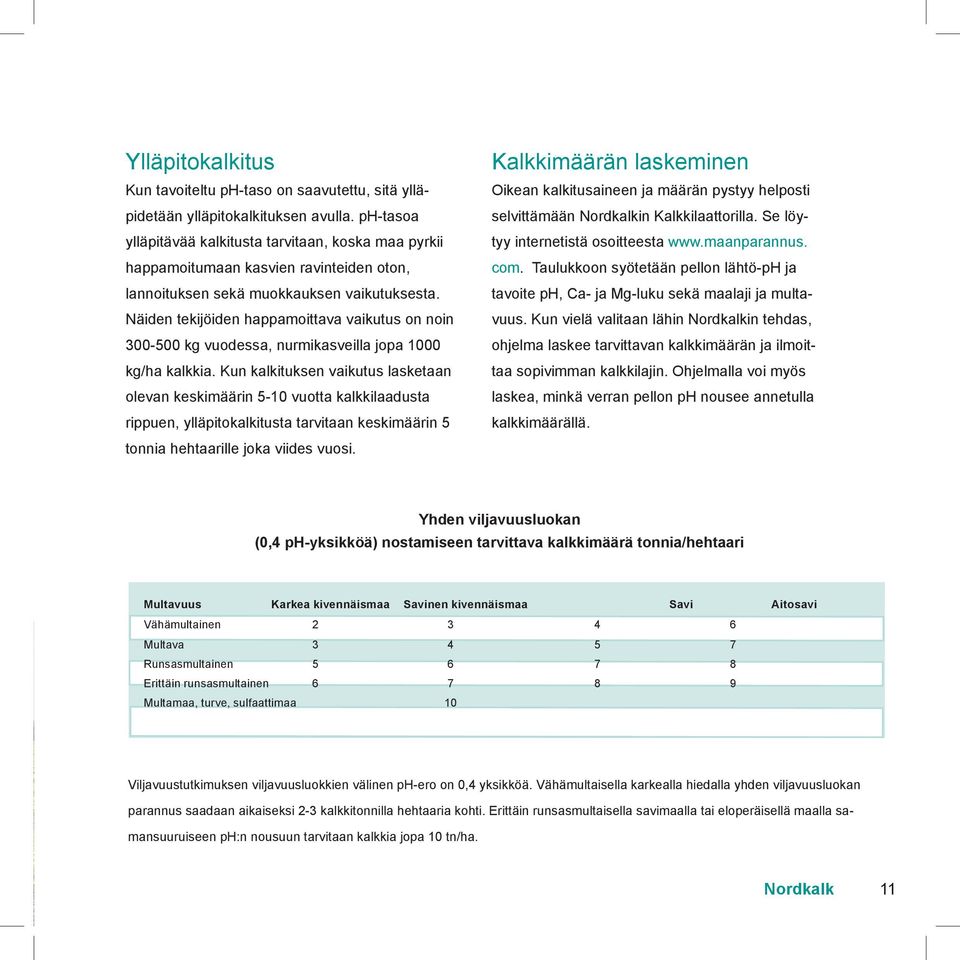 Ylläpitokalkitus
Kun tavoiteltu pH-taso on saavutettu, sitä ylläpidetään ylläpitokalkituksen avulla. pH-tasoa ylläpitävää kalkitusta tarvitaan, koska maa pyrkii happamoitumaan kasvien ravinteiden oton, lannoituksen sekä muokkauksen vaikutuksesta. Näiden tekijöiden happamoittava vaikutus on noin 300-500 kg vuodessa, nurmikasveilla jopa 1000 kg/ha kalkkia. Kun kalkituksen vaikutus lasketaan olevan keskimäärin 5-10 vuotta kalkkilaadusta rippuen, ylläpitokalkitusta tarvitaan keskimäärin 5 tonnia hehtaarille joka viides vuosi.

Kalkkimäärän laskeminen
Oikean kalkitusaineen ja määrän pystyy helposti selvittämään Nordkalkin Kalkkilaattorilla. Se löytyy internetistä osoitteesta www.maanparannus.com. Taulukkoon syötetään pellon lähtö-pH ja tavoite pH, Ca- ja Mg-luku sekä maalaji ja multavuus. Kun vielä valitaan lähin Nordkalkin tehdas, ohjelma laskee tarvittavan kalkkimäärän ja ilmoittaa sopivimman kalkkilajin. Ohjelmalla voi myös laskea, minkä verran pellon pH nousee annetulla kalkkimäärällä.

Yhden viljavuusluokan
(0,4 pH-yksikköä) nostamiseen tarvittava kalkkimäärä tonnia/hehtaari

| Multavuus | Karkea kivennäismaa | Savinen kivennäismaa | Savi | Aitosavi |
|---|---|---|---|---|
| Vähämultainen | 2 | 3 | 4 | 6 |
| Multava | 3 | 4 | 5 | 7 |
| Runsasmultainen | 5 | 6 | 7 | 8 |
| Erittäin runsasmultainen | 6 | 7 | 8 | 9 |
| Multamaa, turve, sulfaattimaa | | 10 | | |

Viljavuustutkimuksen viljavuusluokkien välinen pH-ero on 0,4 yksikköä. Vähämultaisella karkealla hiedalla yhden viljavuusluokan parannus saadaan aikaiseksi 2-3 kalkkitonnilla hehtaaria kohti. Erittäin runsasmultaisella savimaalla tai eloperäisellä maalla samansuuruiseen pH:n nousuun tarvitaan kalkkia jopa 10 tn/ha.

Nordkalk 11